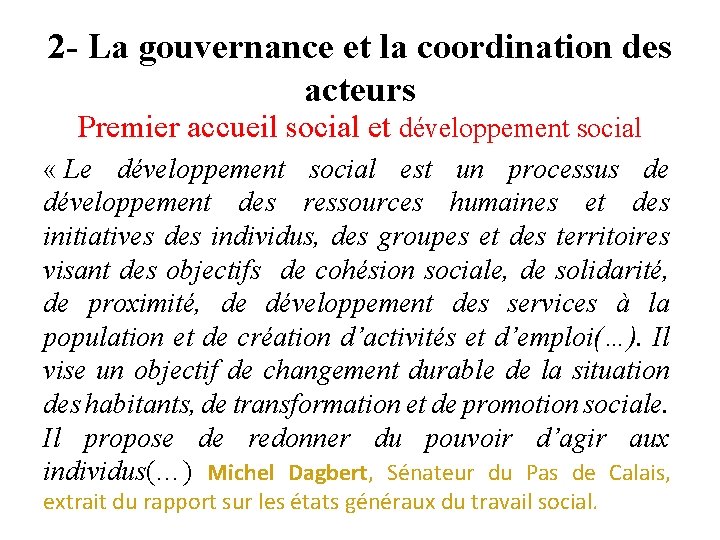 2- La gouvernance et la coordination des acteurs

Premier accueil social et développement social

« Le développement social est un processus de développement des ressources humaines et des initiatives des individus, des groupes et des territoires visant des objectifs de cohésion sociale, de solidarité, de proximité, de développement des services à la population et de création d'activités et d'emploi(…). Il vise un objectif de changement durable de la situation des habitants, de transformation et de promotion sociale. Il propose de redonner du pouvoir d'agir aux individus(…) Michel Dagbert, Sénateur du Pas de Calais, extrait du rapport sur les états généraux du travail social.